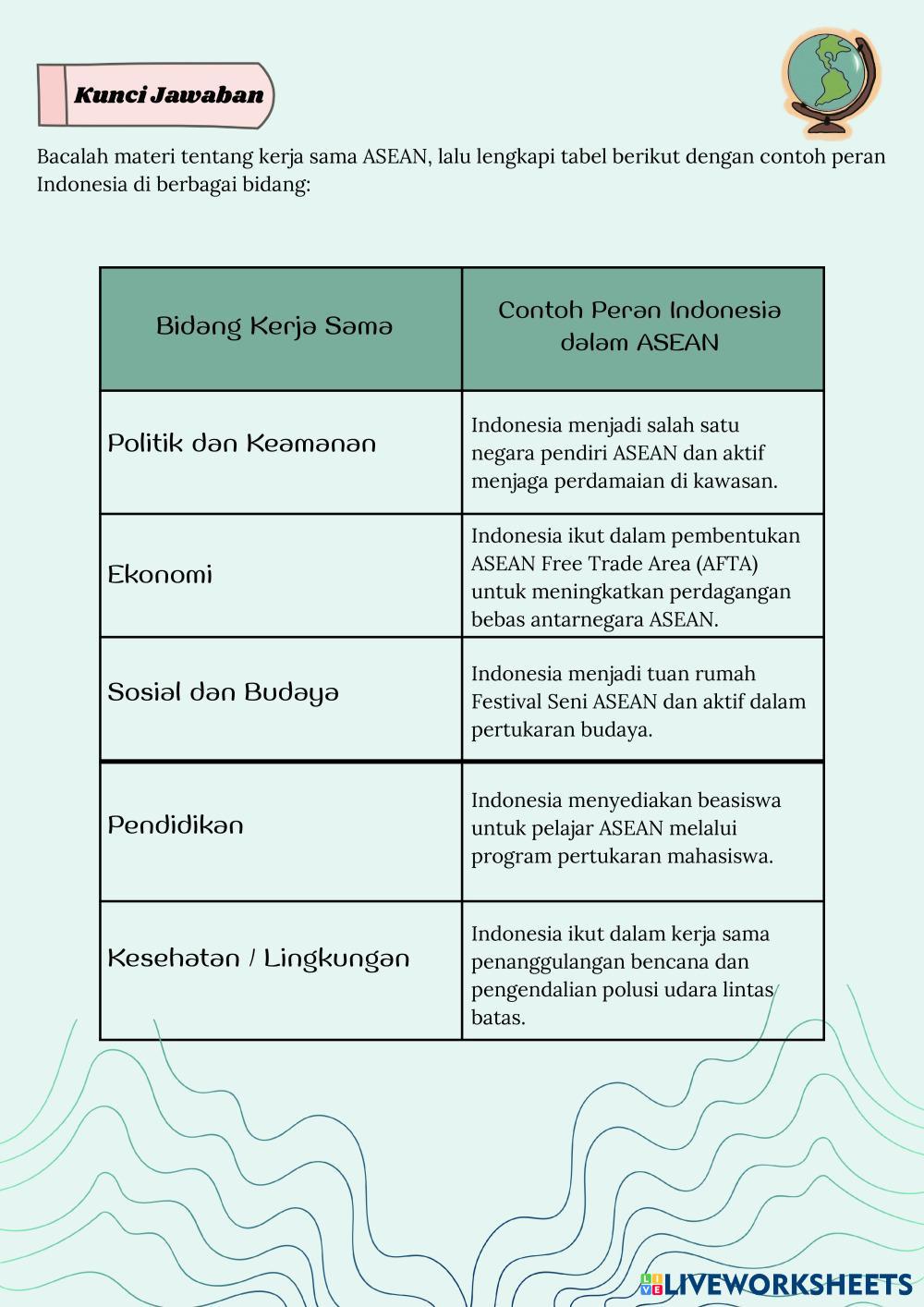 Kunci Jawaban

Bacalah materi tentang kerja sama ASEAN, lalu lengkapi tabel berikut dengan contoh peran Indonesia di berbagai bidang:

| Bidang Kerja Sama | Contoh Peran Indonesia dalam ASEAN |
|---|---|
| Politik dan Keamanan | Indonesia menjadi salah satu negara pendiri ASEAN dan aktif menjaga perdamaian di kawasan. |
| Ekonomi | Indonesia ikut dalam pembentukan ASEAN Free Trade Area (AFTA) untuk meningkatkan perdagangan bebas antarnegara ASEAN. |
| Sosial dan Budaya | Indonesia menjadi tuan rumah Festival Seni ASEAN dan aktif dalam pertukaran budaya. |
| Pendidikan | Indonesia menyediakan beasiswa untuk pelajar ASEAN melalui program pertukaran mahasiswa. |
| Kesehatan / Lingkungan | Indonesia ikut dalam kerja sama penanggulangan bencana dan pengendalian polusi udara lintas batas. |

LIVEWORKSHEETS